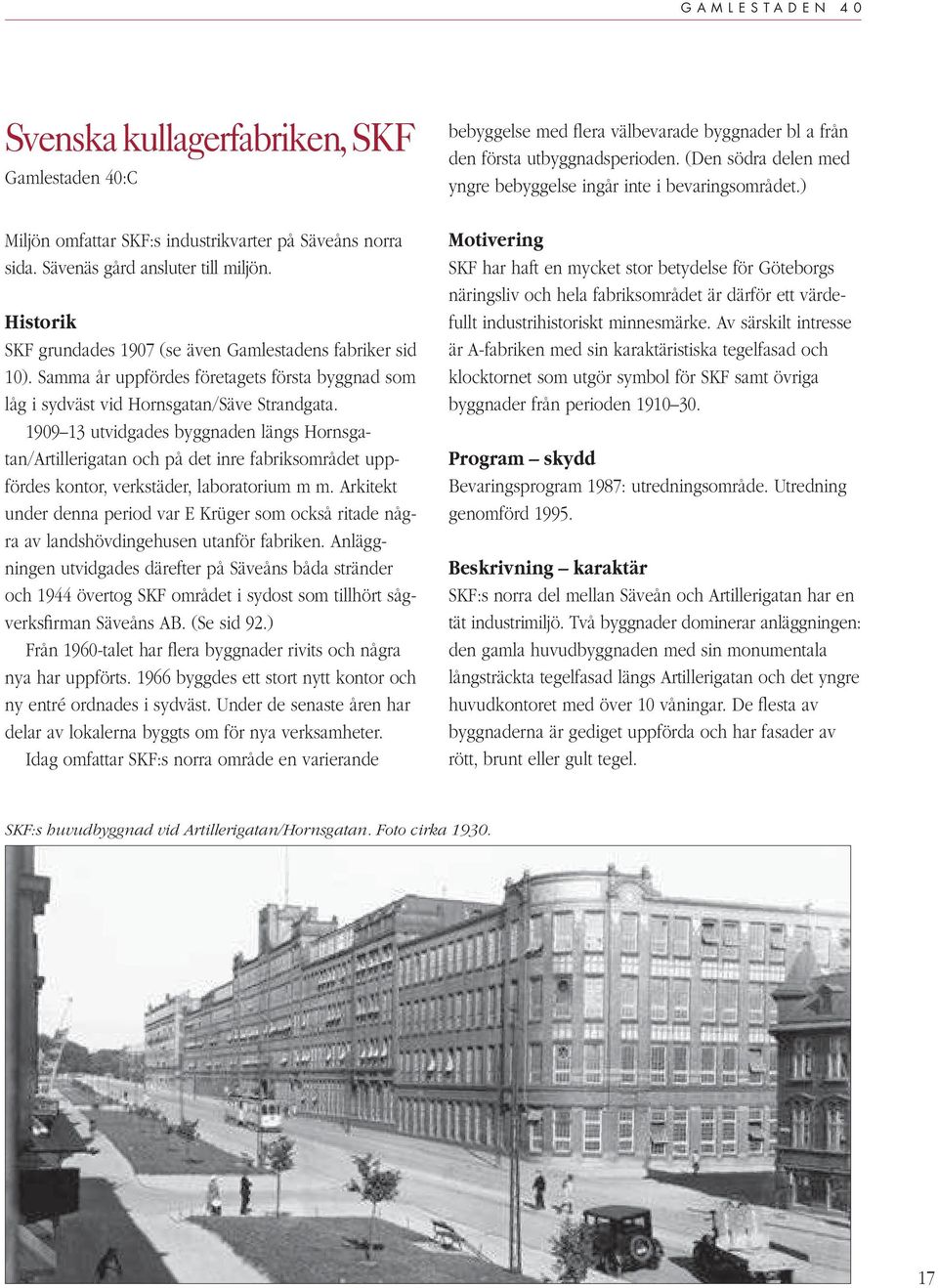 GAMLESTADEN 40

Svenska kullagerfabriken, SKF

Gamlestaden 40:C

Miljön omfattar SKF:s industrikvarter på Säveåns norra sida. Sävenäs gård ansluter till miljön.

Historik

SKF grundades 1907 (se även Gamlestadens fabriker sid 10). Samma år uppfördes företagets första byggnad som låg i sydväst vid Hornsgatan/Säve Strandgata.

1909–13 utvidgades byggnaden längs Hornsgatan/Artillerigatan och på det inre fabriksområdet uppfördes kontor, verkstäder, laboratorium m m. Arkitekt under denna period var E Krüger som också ritade några av landshövdingehusen utanför fabriken. Anläggningen utvidgades därefter på Säveåns båda stränder och 1944 övertog SKF området i sydost som tillhört sågverksfirman Säveåns AB. (Se sid 92.)

Från 1960-talet har flera byggnader rivits och några nya har uppförts. 1966 byggdes ett stort nytt kontor och ny entré ordnades i sydväst. Under de senaste åren har delar av lokalerna byggts om för nya verksamheter.

Idag omfattar SKF:s norra område en varierande bebyggelse med flera välbevarade byggnader bl a från den första utbyggnadsperioden. (Den södra delen med yngre bebyggelse ingår inte i bevaringsområdet.)

Motivering

SKF har haft en mycket stor betydelse för Göteborgs näringsliv och hela fabriksområdet är därför ett värdefullt industrihistoriskt minnesmärke. Av särskilt intresse är A-fabriken med sin karaktäristiska tegelfasad och klocktornet som utgör symbol för SKF samt övriga byggnader från perioden 1910–30.

Program – skydd

Bevaringsprogram 1987: utredningsområde. Utredning genomförd 1995.

Beskrivning – karaktär

SKF:s norra del mellan Säveån och Artillerigatan har en tät industrimiljö. Två byggnader dominerar anläggningen: den gamla huvudbyggnaden med sin monumentala långsträckta tegelfasad längs Artillerigatan och det yngre huvudkontoret med över 10 våningar. De flesta av byggnaderna är gediget uppförda och har fasader av rött, brunt eller gult tegel.

SKF:s huvudbyggnad vid Artillerigatan/Hornsgatan. Foto cirka 1930.

17